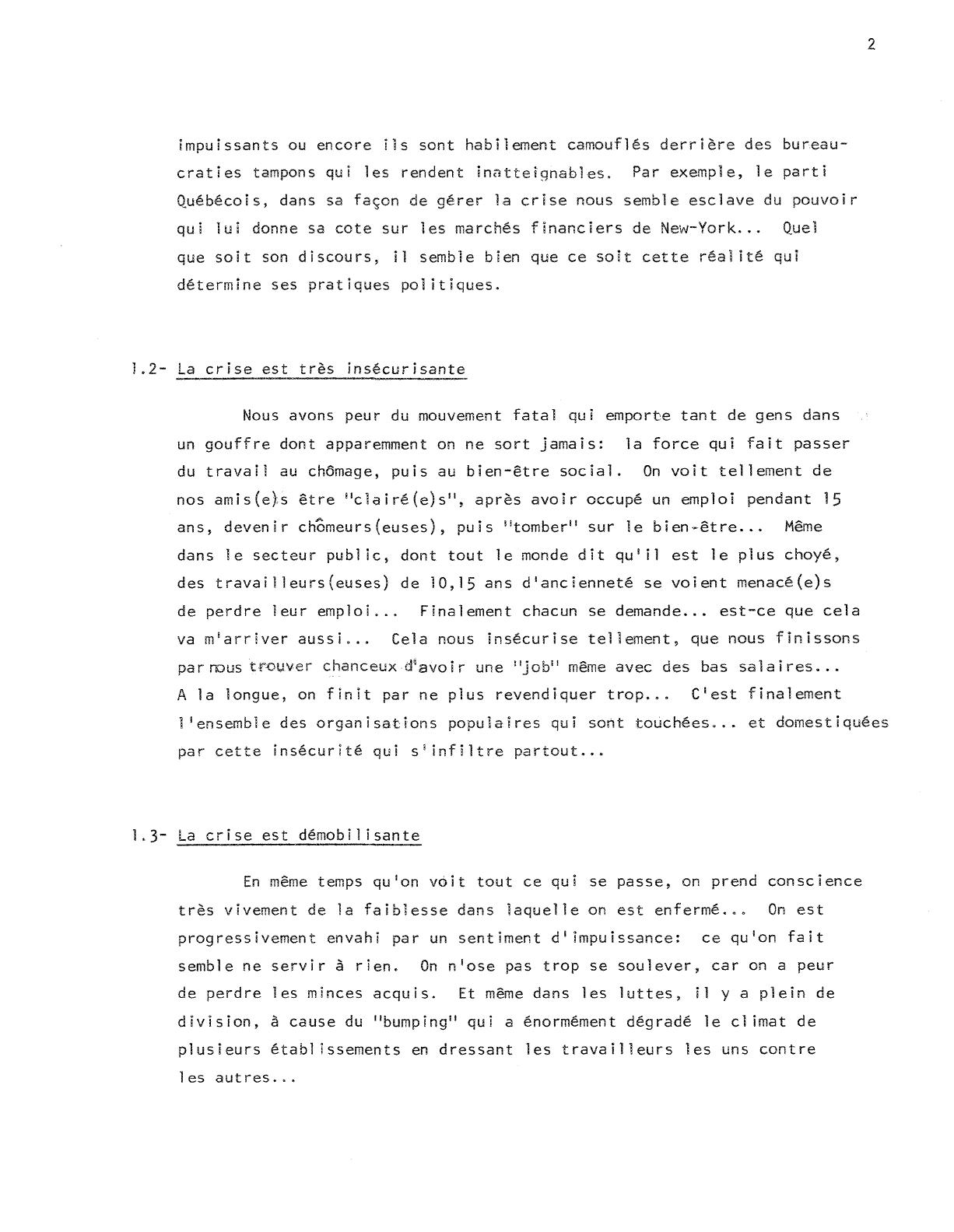 2

impuissants ou encore ils sont habilement camouflés derrière des bureaucraties tampons qui les rendent inatteignables. Par exemple, le parti Québécois, dans sa façon de gérer la crise nous semble esclave du pouvoir qui lui donne sa cote sur les marchés financiers de New-York... Quel que soit son discours, il semble bien que ce soit cette réalité qui détermine ses pratiques politiques.

1.2- La crise est très insécurisante

Nous avons peur du mouvement fatal qui emporte tant de gens dans un gouffre dont apparemment on ne sort jamais: la force qui fait passer du travail au chômage, puis au bien-être social. On voit tellement de nos amis(e)s être "clairé(e)s", après avoir occupé un emploi pendant 15 ans, devenir chômeurs(euses), puis "tomber" sur le bien-être... Même dans le secteur public, dont tout le monde dit qu'il est le plus choyé, des travailleurs(euses) de 10,15 ans d'ancienneté se voient menacé(e)s de perdre leur emploi... Finalement chacun se demande... est-ce que cela va m'arriver aussi... Cela nous insécurise tellement, que nous finissons par nous trouver chanceux d'avoir une "job" même avec des bas salaires... A la longue, on finit par ne plus revendiquer trop... C'est finalement l'ensemble des organisations populaires qui sont touchées... et domestiquées par cette insécurité qui s'infiltre partout...

1.3- La crise est démobilisante

En même temps qu'on voit tout ce qui se passe, on prend conscience très vivement de la faiblesse dans laquelle on est enfermé... On est progressivement envahi par un sentiment d'impuissance: ce qu'on fait semble ne servir à rien. On n'ose pas trop se soulever, car on a peur de perdre les minces acquis. Et même dans les luttes, il y a plein de division, à cause du "bumping" qui a énormément dégradé le climat de plusieurs établissements en dressant les travailleurs les uns contre les autres...